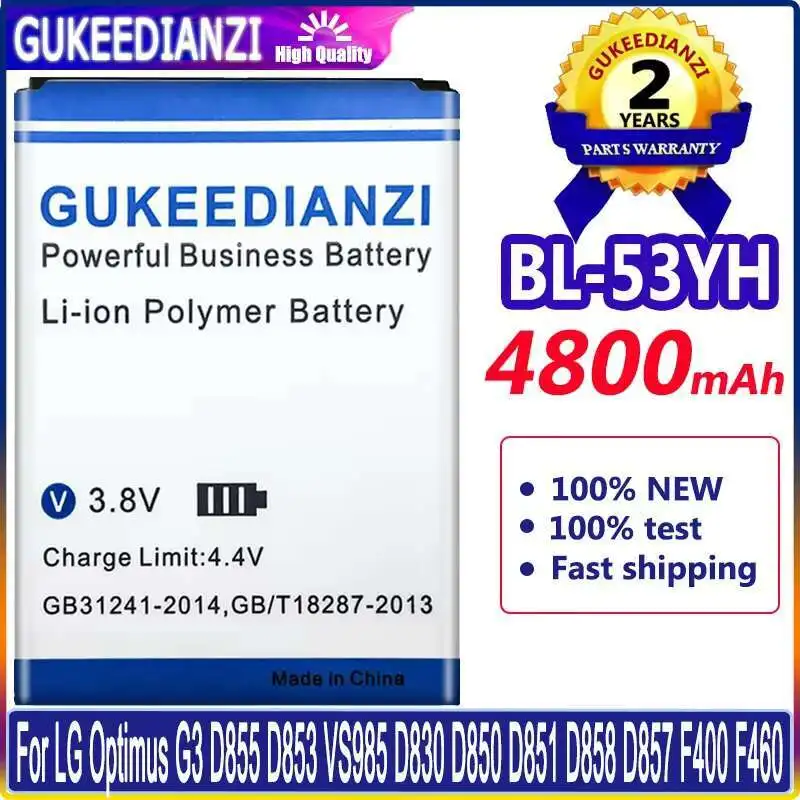 GUKEEDIANZI High Quality

GUKEEDIANZI
Powerful Business Battery
Li-ion Polymer Battery

V 3.8V

Charge Limit:4.4V

GB31241-2014,GB/T18287-2013

Made in China

GUKEEDIANZI
2
YEARS
PARTS WARRANTY

BL-53YH
4800mAh

• 100% NEW
• 100% test
• Fast shipping

For LG Optimus G3 D855 D853 VS985 D830 D850 D851 D858 D857 F400 F460